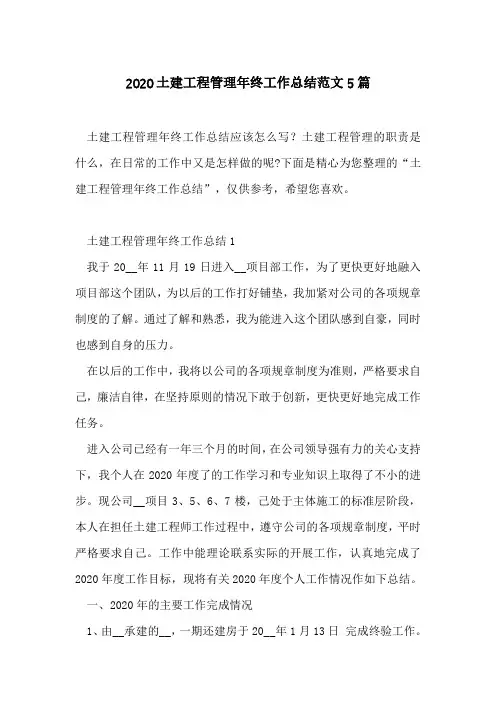 2020土建工程管理年终工作总结范文5篇

土建工程管理年终工作总结应该怎么写？土建工程管理的职责是什么，在日常的工作中又是怎样做的呢?下面是精心为您整理的“土建工程管理年终工作总结”，仅供参考，希望您喜欢。

土建工程管理年终工作总结1

我于20__年11月19日进入__项目部工作，为了更快更好地融入项目部这个团队，为以后的工作打好铺垫，我加紧对公司的各项规章制度的了解。通过了解和熟悉，我为能进入这个团队感到自豪，同时也感到自身的压力。

在以后的工作中，我将以公司的各项规章制度为准则，严格要求自己，廉洁自律，在坚持原则的情况下敢于创新，更快更好地完成工作任务。

进入公司已经有一年三个月的时间，在公司领导强有力的关心支持下，我个人在2020年度了的工作学习和专业知识上取得了不小的进步。现公司__项目3、5、6、7楼，已处于主体施工的标准层阶段，本人在担任土建工程师工作过程中，遵守公司的各项规章制度，平时严格要求自己。工作中能理论联系实际的开展工作，认真地完成了2020年度工作目标，现将有关2020年度个人工作情况作如下总结。

一、2020年的主要工作完成情况

1、由__承建的__，一期还建房于20__年1月13日 完成终验工作。